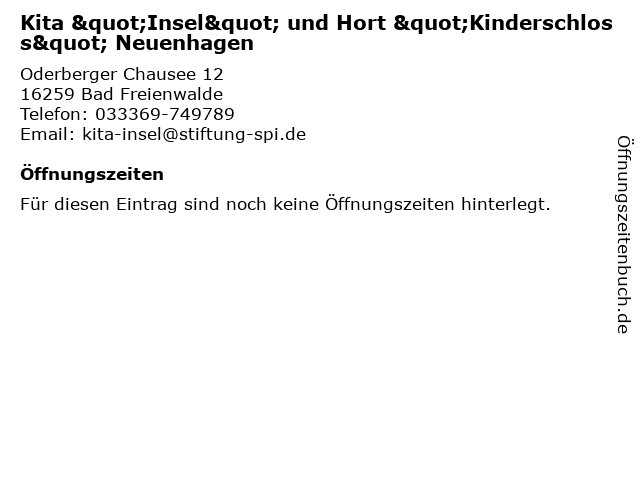 Kita &quot;Insel&quot; und Hort &quot;Kinderschloss&quot; Neuenhagen

Oderberger Chausee 12
16259 Bad Freienwalde
Telefon: 033369-749789
Email: kita-insel@stiftung-spi.de

Öffnungszeiten

Für diesen Eintrag sind noch keine Öffnungszeiten hinterlegt.

Öffnungszeitenbuch.de